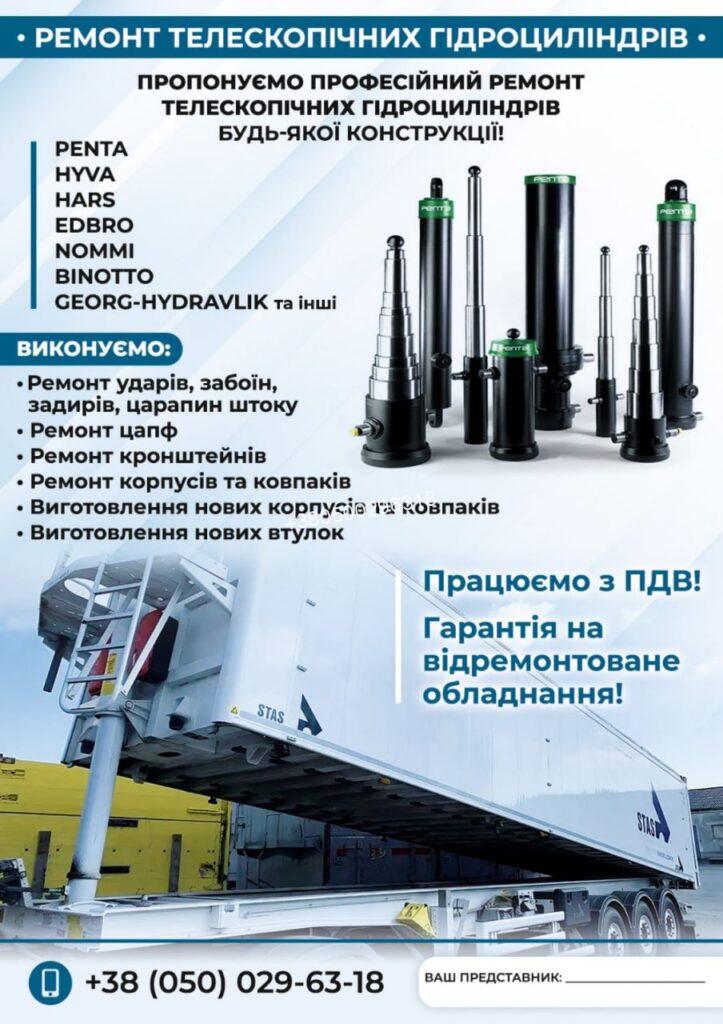 • РЕМОНТ ТЕЛЕСКОПІЧНИХ ГІДРОЦИЛІНДРІВ •

ПРОПОНУЄМО ПРОФЕСІЙНИЙ РЕМОНТ ТЕЛЕСКОПІЧНИХ ГІДРОЦИЛІНДРІВ БУДЬ-ЯКОЇ КОНСТРУКЦІЇ!

PENTA
HYVA
HARS
EDBRO
NOMMI
BINOTTO
GEORG-HYDRAVLIK та інші

ВИКОНУЄМО:

• Ремонт ударів, забоїн, задирів, царапин штоку
• Ремонт цапф
• Ремонт кронштейнів
• Ремонт корпусів та ковпаків
• Виготовлення нових корпусів та ковпаків
• Виготовлення нових втулок

Працюємо з ПДВ!

Гарантія на відремонтоване обладнання!

STAS

STAS

+38 (050) 029-63-18

ВАШ ПРЕДСТАВНИК: ____